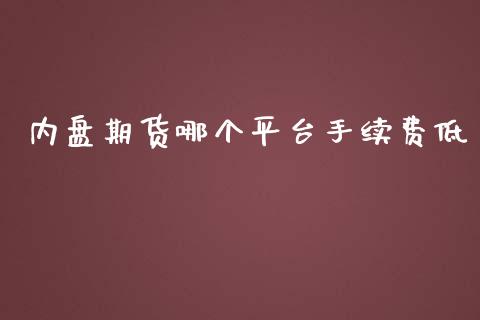 内盘期货哪个平台手续费低